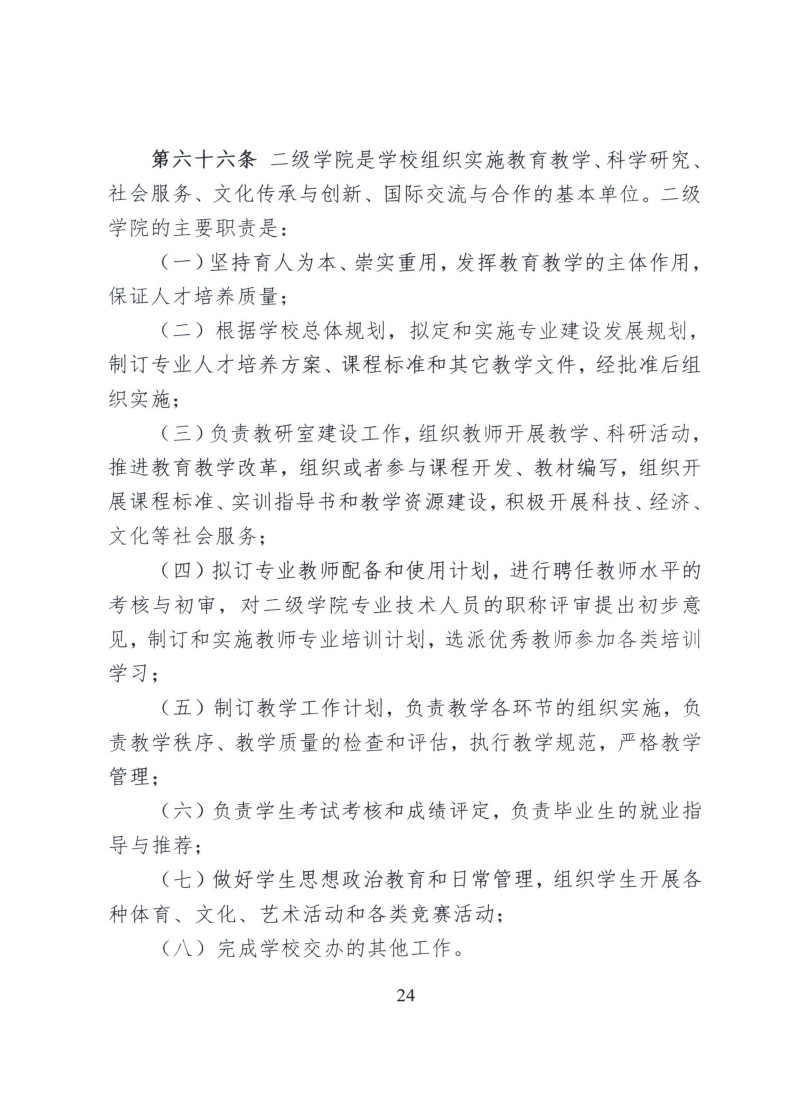 第六十六条 二级学院是学校组织实施教育教学、科学研究、社会服务、文化传承与创新、国际交流与合作的基本单位。二级学院的主要职责是：

（一）坚持育人为本、崇实重用，发挥教育教学的主体作用，保证人才培养质量；

（二）根据学校总体规划，拟定和实施专业建设发展规划，制订专业人才培养方案、课程标准和其它教学文件，经批准后组织实施；

（三）负责教研室建设工作，组织教师开展教学、科研活动，推进教育教学改革，组织或者参与课程开发、教材编写，组织开展课程标准、实训指导书和教学资源建设，积极开展科技、经济、文化等社会服务；

（四）拟订专业教师配备和使用计划，进行聘任教师水平的考核与初审，对二级学院专业技术人员的职称评审提出初步意见，制订和实施教师专业培训计划，选派优秀教师参加各类培训学习；

（五）制订教学工作计划，负责教学各环节的组织实施，负责教学秩序、教学质量的检查和评估，执行教学规范，严格教学管理；

（六）负责学生考试考核和成绩评定，负责毕业生的就业指导与推荐；

（七）做好学生思想政治教育和日常管理，组织学生开展各种体育、文化、艺术活动和各类竞赛活动；

（八）完成学校交办的其他工作。

24